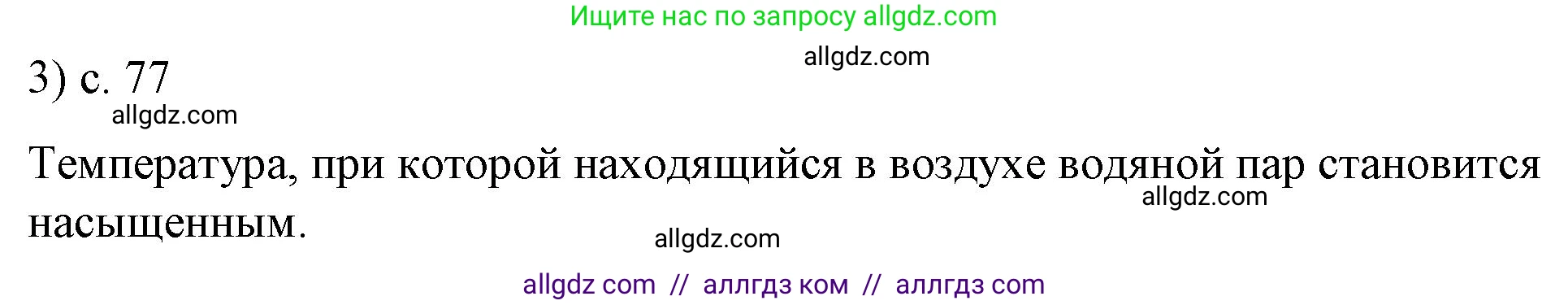 Ищите нас по запросу allgdz.com

allgdz.com

3) с. 77

allgdz.com

Температура, при которой находящийся в воздухе водяной пар становится насыщенным.

allgdz.com

allgdz.com

allgdz com // аллгдз ком // аллгдз com